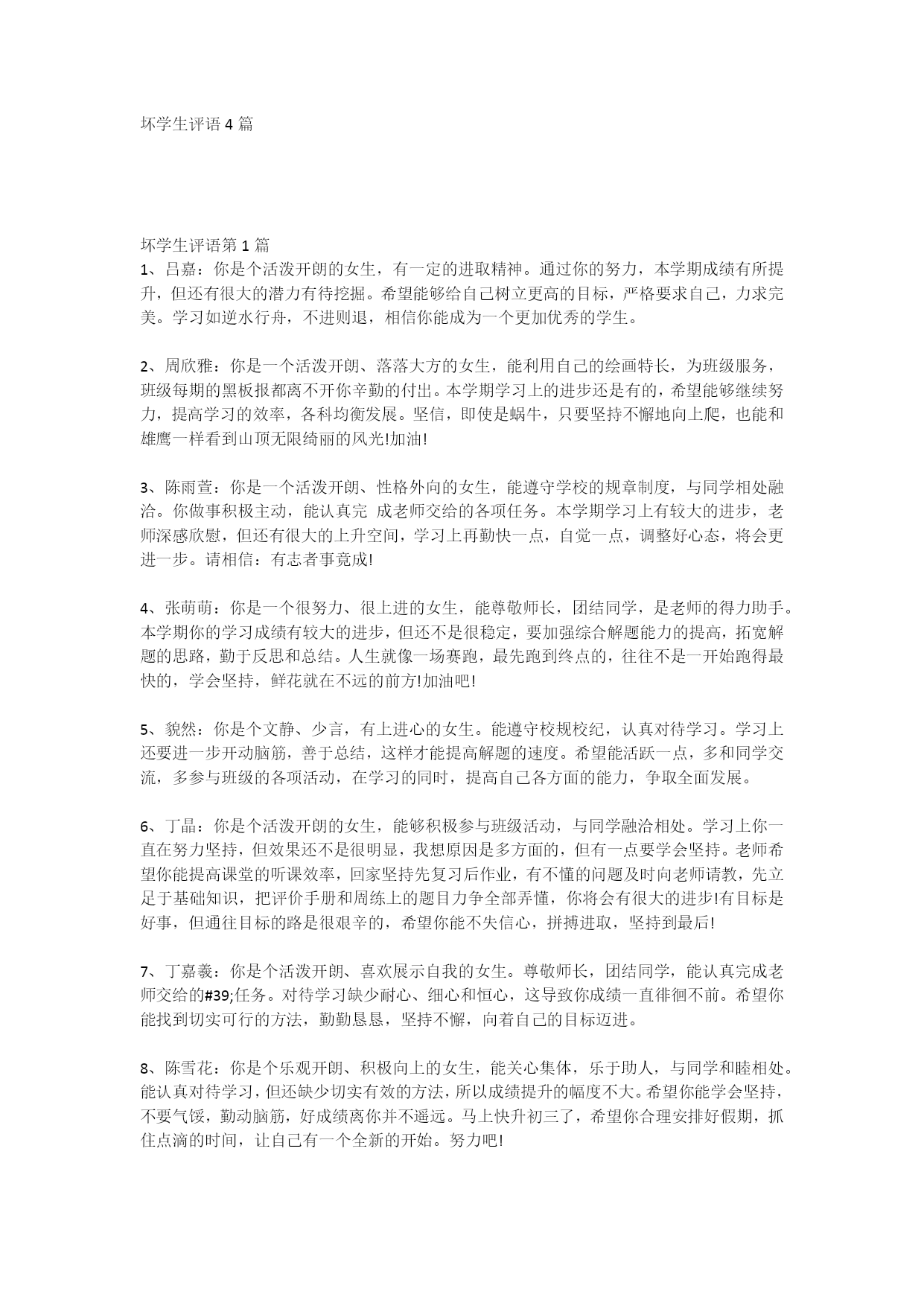 坏学生评语 4 篇

坏学生评语第 1 篇
1、吕嘉：你是个活泼开朗的女生，有一定的进取精神。通过你的努力，本学期成绩有所提升，但还有很大的潜力有待挖掘。希望能够给自己树立更高的目标，严格要求自己，力求完美。学习如逆水行舟，不进则退，相信你能成为一个更加优秀的学生。

2、周欣雅：你是一个活泼开朗、落落大方的女生，能利用自己的绘画特长，为班级服务，班级每期的黑板报都离不开你辛勤的付出。本学期学习上的进步还是有的，希望能够继续努力，提高学习的效率，各科均衡发展。坚信，即使是蜗牛，只要坚持不懈地向上爬，也能和雄鹰一样看到山顶无限绮丽的风光!加油!

3、陈雨萱：你是一个活泼开朗、性格外向的女生，能遵守学校的规章制度，与同学相处融洽。你做事积极主动，能认真完 成老师交给的各项任务。本学期学习上有较大的进步，老师深感欣慰，但还有很大的上升空间，学习上再勤快一点，自觉一点，调整好心态，将会更进一步。请相信：有志者事竟成!

4、张萌萌：你是一个很努力、很上进的女生，能尊敬师长，团结同学，是老师的得力助手。本学期你的学习成绩有较大的进步，但还不是很稳定，要加强综合解题能力的提高，拓宽解题的思路，勤于反思和总结。人生就像一场赛跑，最先跑到终点的，往往不是一开始跑得最快的，学会坚持，鲜花就在不远的前方!加油吧!

5、貌然：你是个文静、少言，有上进心的女生。能遵守校规校纪，认真对待学习。学习上还要进一步开动脑筋，善于总结，这样才能提高解题的速度。希望能活跃一点，多和同学交流，多参与班级的各项活动，在学习的同时，提高自己各方面的能力，争取全面发展。

6、丁晶：你是个活泼开朗的女生，能够积极参与班级活动，与同学融洽相处。学习上你一直在努力坚持，但效果还不是很明显，我想原因是多方面的，但有一点要学会坚持。老师希望你能提高课堂的听课效率，回家坚持先复习后作业，有不懂的问题及时向老师请教，先立足于基础知识，把评价手册和周练上的题目力争全部弄懂，你将会有很大的进步!有目标是好事，但通往目标的路是很艰辛的，希望你能不失信心，拼搏进取，坚持到最后!

7、丁嘉羲：你是个活泼开朗、喜欢展示自我的女生。尊敬师长，团结同学，能认真完成老师交给的#39;任务。对待学习缺少耐心、细心和恒心，这导致你成绩一直徘徊不前。希望你能找到切实可行的方法，勤勤恳恳，坚持不懈，向着自己的目标迈进。

8、陈雪花：你是个乐观开朗、积极向上的女生，能关心集体，乐于助人，与同学和睦相处。能认真对待学习，但还缺少切实有效的方法，所以成绩提升的幅度不大。希望你能学会坚持，不要气馁，勤动脑筋，好成绩离你并不遥远。马上快升初三了，希望你合理安排好假期，抓住点滴的时间，让自己有一个全新的开始。努力吧!